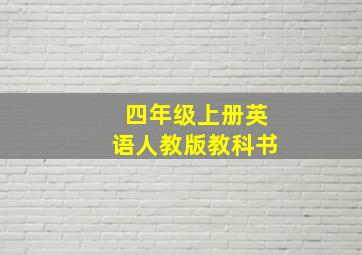 四年级上册英语人教版教科书